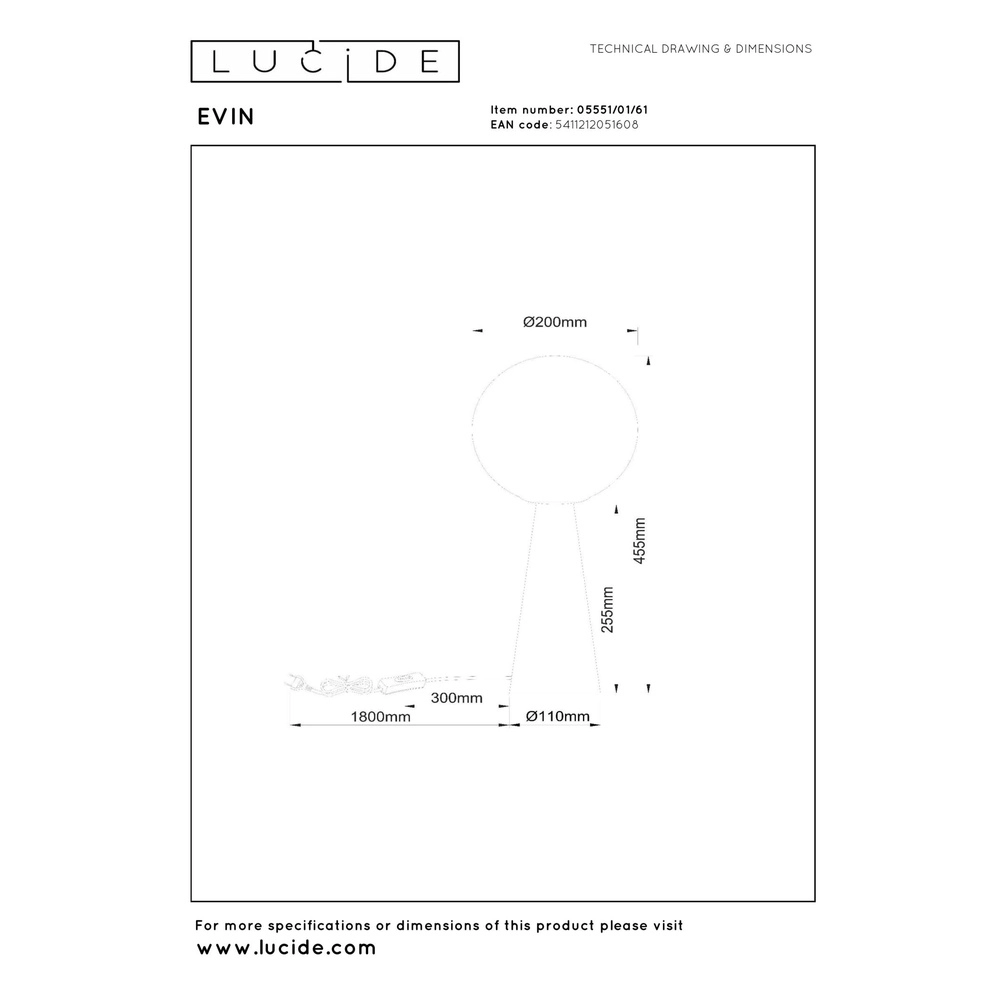 LUCIDE

TECHNICAL DRAWING & DIMENSIONS

EVIN

Item number: 05551/01/61
EAN code: 5411212051608

Ø200mm

455mm

255mm

300mm

1800mm

Ø110mm

For more specifications or dimensions of this product please visit
www.lucide.com